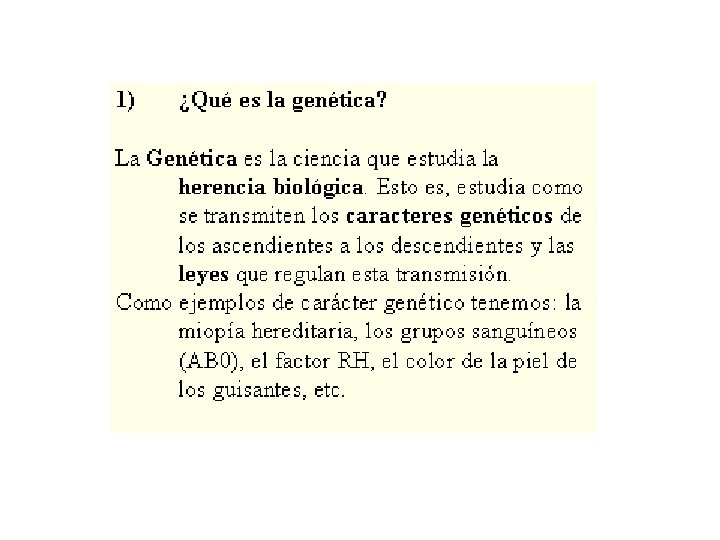 1) ¿Qué es la genética?

La Genética es la ciencia que estudia la herencia biológica. Esto es, estudia como se transmiten los caracteres genéticos de los ascendientes a los descendientes y las leyes que regulan esta transmisión.
Como ejemplos de carácter genético tenemos: la miopía hereditaria, los grupos sanguíneos (AB0), el factor RH, el color de la piel de los guisantes, etc.